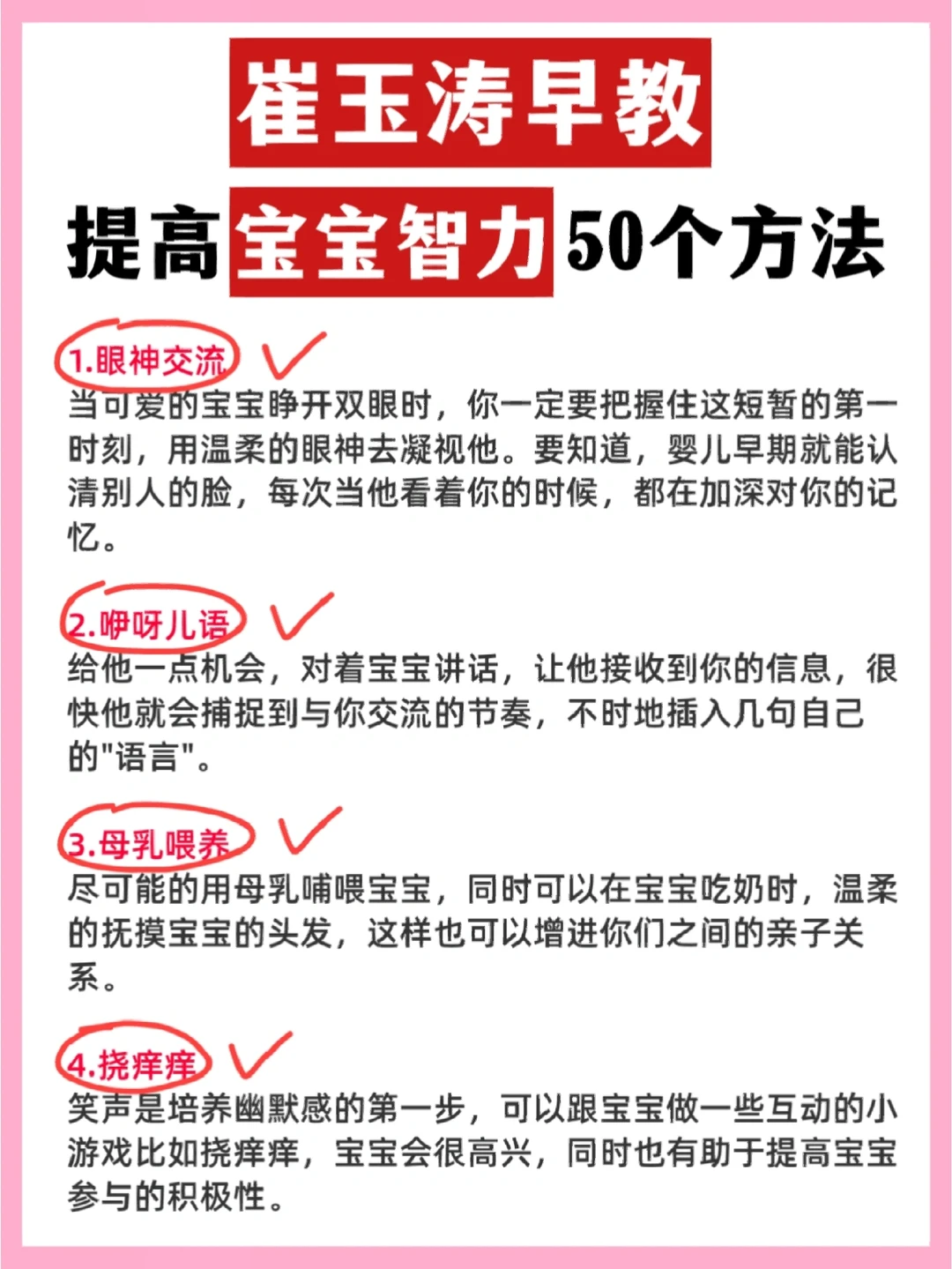 崔玉涛早教

提高宝宝智力50个方法

1.眼神交流

当可爱的宝宝睁开双眼时，你一定要把握住这短暂的第一时刻，用温柔的眼神去凝视他。要知道，婴儿早期就能认清别人的脸，每次当他看着你的时候，都在加深对你的记忆。

2.咿呀儿语

给他一点机会，对着宝宝讲话，让他接收到你的信息，很快他就会捕捉到与你交流的节奏，不时地插入几句自己的"语言"。

3.母乳喂养

尽可能的用母乳哺喂宝宝，同时可以在宝宝吃奶时，温柔的抚摸宝宝的头发，这样也可以增进你们之间的亲子关系。

4.挠痒痒

笑声是培养幽默感的第一步，可以跟宝宝做一些互动的小游戏比如挠痒痒，宝宝会很高兴，同时也有助于提高宝宝参与的积极性。